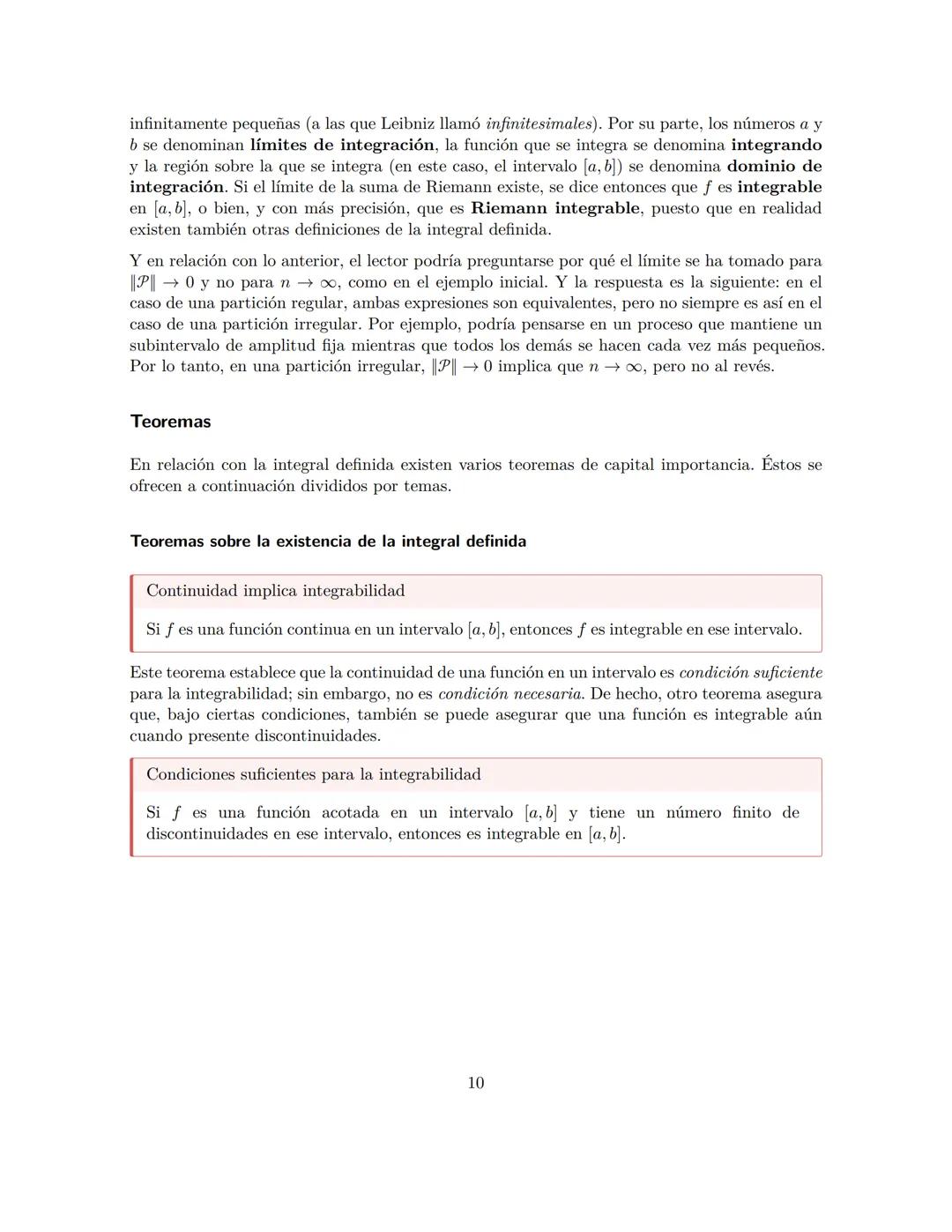 infinitamente pequeñas (a las que Leibniz llamó infinitesimales). Por su parte, los números $a$ y $b$ se denominan límites de integración, la función que se integra se denomina integrando y la región sobre la que se integra (en este caso, el intervalo $[a, b]$) se denomina dominio de integración. Si el límite de la suma de Riemann existe, se dice entonces que $f$ es integrable en $[a, b]$, o bien, y con más precisión, que es Riemann integrable, puesto que en realidad existen también otras definiciones de la integral definida.

Y en relación con lo anterior, el lector podría preguntarse por qué el límite se ha tomado para $\|\mathcal{P}\| \to 0$ y no para $n \to \infty$, como en el ejemplo inicial. Y la respuesta es la siguiente: en el caso de una partición regular, ambas expresiones son equivalentes, pero no siempre es así en el caso de una partición irregular. Por ejemplo, podría pensarse en un proceso que mantiene un subintervalo de amplitud fija mientras que todos los demás se hacen cada vez más pequeños. Por lo tanto, en una partición irregular, $\|\mathcal{P}\| \to 0$ implica que $n \to \infty$, pero no al revés.

Teoremas

En relación con la integral definida existen varios teoremas de capital importancia. Éstos se ofrecen a continuación divididos por temas.

Teoremas sobre la existencia de la integral definida

Continuidad implica integrabilidad

Si $f$ es una función continua en un intervalo $[a, b]$, entonces $f$ es integrable en ese intervalo.

Este teorema establece que la continuidad de una función en un intervalo es condición suficiente para la integrabilidad; sin embargo, no es condición necesaria. De hecho, otro teorema asegura que, bajo ciertas condiciones, también se puede asegurar que una función es integrable aún cuando presente discontinuidades.

Condiciones suficientes para la integrabilidad

Si $f$ es una función acotada en un intervalo $[a, b]$ y tiene un número finito de discontinuidades en ese intervalo, entonces es integrable en $[a, b]$.

10